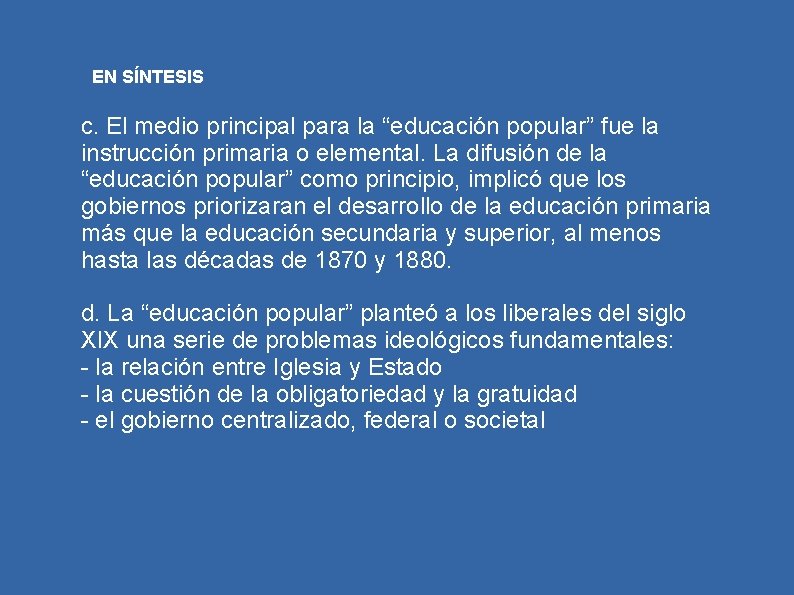 EN SÍNTESIS

c. El medio principal para la “educación popular” fue la instrucción primaria o elemental. La difusión de la “educación popular” como principio, implicó que los gobiernos priorizaran el desarrollo de la educación primaria más que la educación secundaria y superior, al menos hasta las décadas de 1870 y 1880.

d. La “educación popular” planteó a los liberales del siglo XIX una serie de problemas ideológicos fundamentales:
- la relación entre Iglesia y Estado
- la cuestión de la obligatoriedad y la gratuidad
- el gobierno centralizado, federal o societal